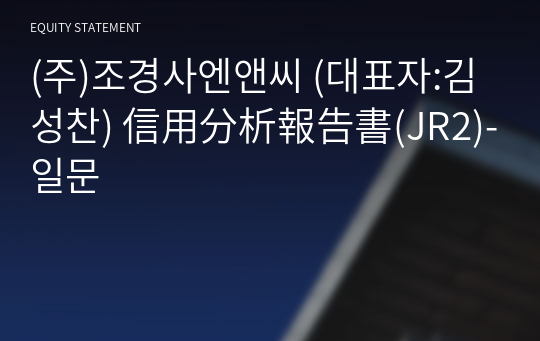 EQUITY STATEMENT

(주)조경사엔앤씨 (대표자:김성찬) 信用分析報告書(JR2)-일문